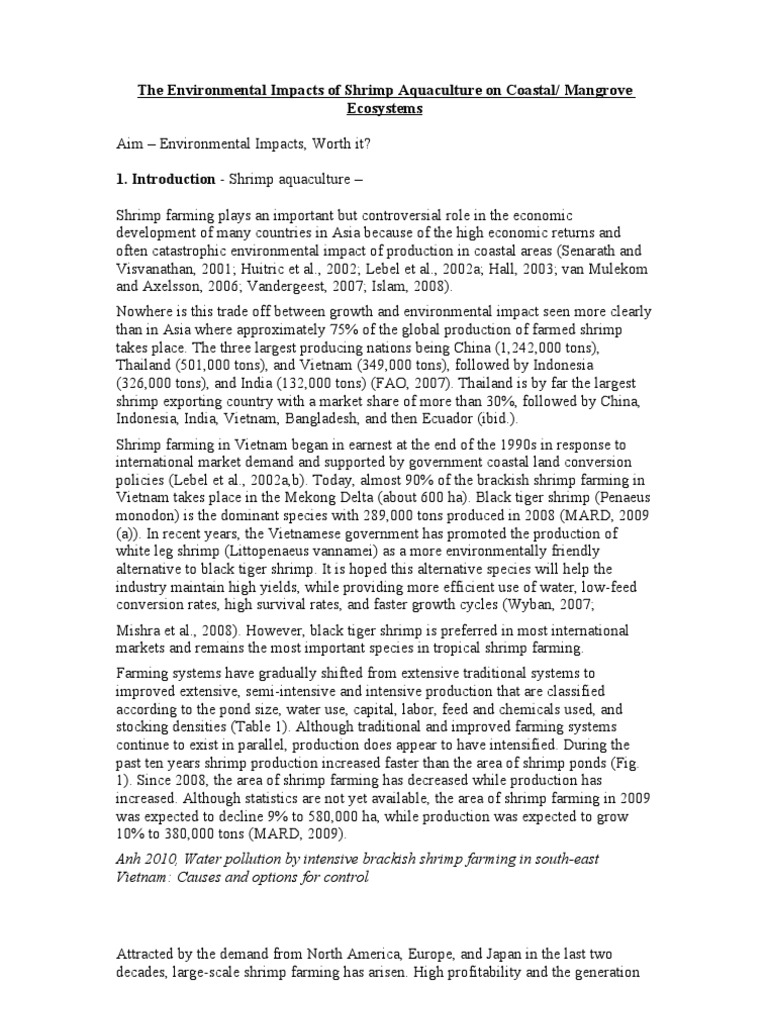 The Environmental Impacts of Shrimp Aquaculture on Coastal/ Mangrove Ecosystems

Aim – Environmental Impacts, Worth it?

1. Introduction - Shrimp aquaculture –

Shrimp farming plays an important but controversial role in the economic development of many countries in Asia because of the high economic returns and often catastrophic environmental impact of production in coastal areas (Senarath and Visvanathan, 2001; Huitric et al., 2002; Lebel et al., 2002a; Hall, 2003; van Mulekom and Axelsson, 2006; Vandergeest, 2007; Islam, 2008).

Nowhere is this trade off between growth and environmental impact seen more clearly than in Asia where approximately 75% of the global production of farmed shrimp takes place. The three largest producing nations being China (1,242,000 tons), Thailand (501,000 tons), and Vietnam (349,000 tons), followed by Indonesia (326,000 tons), and India (132,000 tons) (FAO, 2007). Thailand is by far the largest shrimp exporting country with a market share of more than 30%, followed by China, Indonesia, India, Vietnam, Bangladesh, and then Ecuador (ibid.).

Shrimp farming in Vietnam began in earnest at the end of the 1990s in response to international market demand and supported by government coastal land conversion policies (Lebel et al., 2002a,b). Today, almost 90% of the brackish shrimp farming in Vietnam takes place in the Mekong Delta (about 600 ha). Black tiger shrimp (Penaeus monodon) is the dominant species with 289,000 tons produced in 2008 (MARD, 2009 (a)). In recent years, the Vietnamese government has promoted the production of white leg shrimp (Littopenaeus vannamei) as a more environmentally friendly alternative to black tiger shrimp. It is hoped this alternative species will help the industry maintain high yields, while providing more efficient use of water, low-feed conversion rates, high survival rates, and faster growth cycles (Wyban, 2007; Mishra et al., 2008). However, black tiger shrimp is preferred in most international markets and remains the most important species in tropical shrimp farming.

Farming systems have gradually shifted from extensive traditional systems to improved extensive, semi-intensive and intensive production that are classified according to the pond size, water use, capital, labor, feed and chemicals used, and stocking densities (Table 1). Although traditional and improved farming systems continue to exist in parallel, production does appear to have intensified. During the past ten years shrimp production increased faster than the area of shrimp ponds (Fig. 1). Since 2008, the area of shrimp farming has decreased while production has increased. Although statistics are not yet available, the area of shrimp farming in 2009 was expected to decline 9% to 580,000 ha, while production was expected to grow 10% to 380,000 tons (MARD, 2009).

Anh 2010, Water pollution by intensive brackish shrimp farming in south-east Vietnam: Causes and options for control

Attracted by the demand from North America, Europe, and Japan in the last two decades, large-scale shrimp farming has arisen. High profitability and the generation